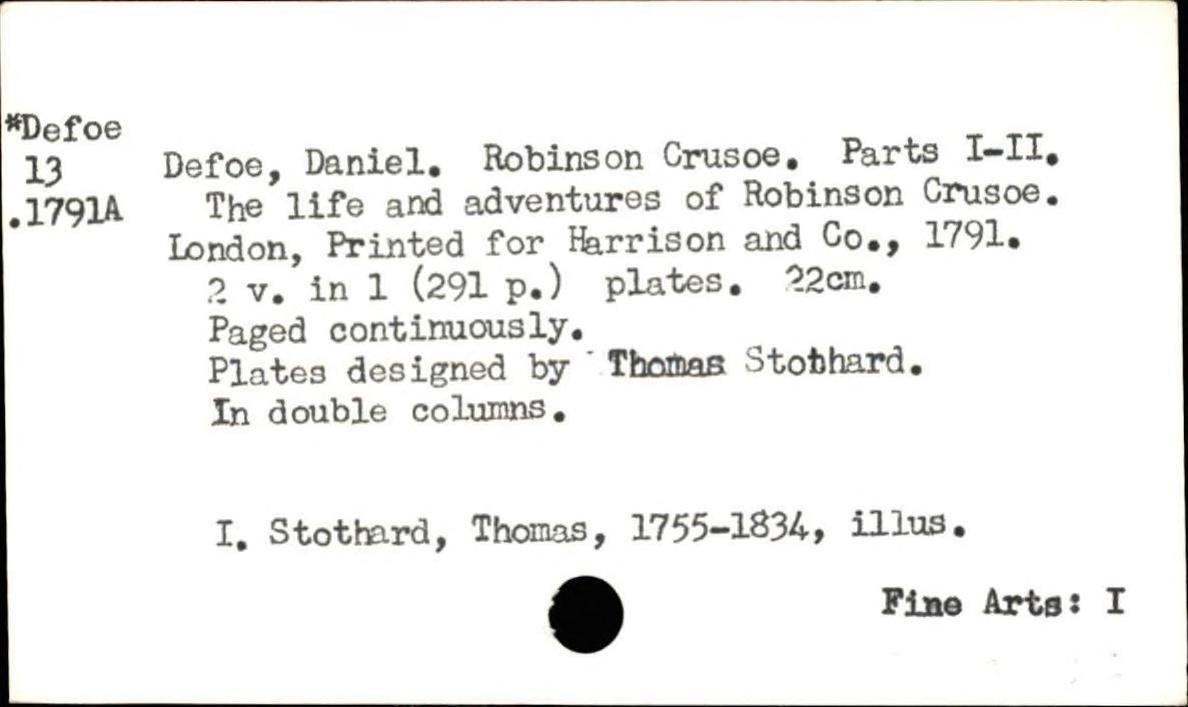 *Defoe
13
.1791A

Defoe, Daniel. Robinson Crusoe. Parts I-II.
The life and adventures of Robinson Crusoe. London, Printed for Harrison and Co., 1791.
2 v. in 1 (291 p.) plates. 22cm.
Paged continuously.
Plates designed by Thomas Stothard.
In double columns.

I. Stothard, Thomas, 1755-1834, illus.

Fine Arts: I